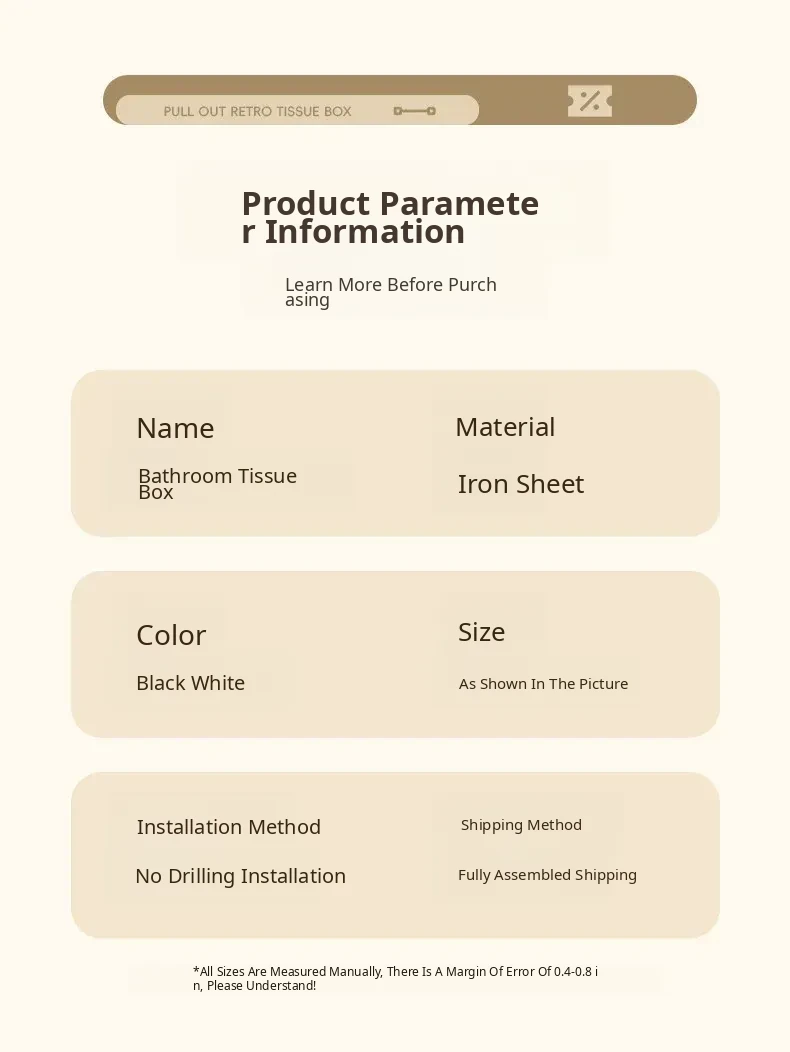 PULL OUT RETRO TISSUE BOX

Product Parameter Information

Learn More Before Purchasing

Name

Bathroom Tissue Box

Material

Iron Sheet

Color

Black White

Size

As Shown In The Picture

Installation Method

No Drilling Installation

Shipping Method

Fully Assembled Shipping

*All Sizes Are Measured Manually, There Is A Margin Of Error Of 0.4-0.8 in, Please Understand!